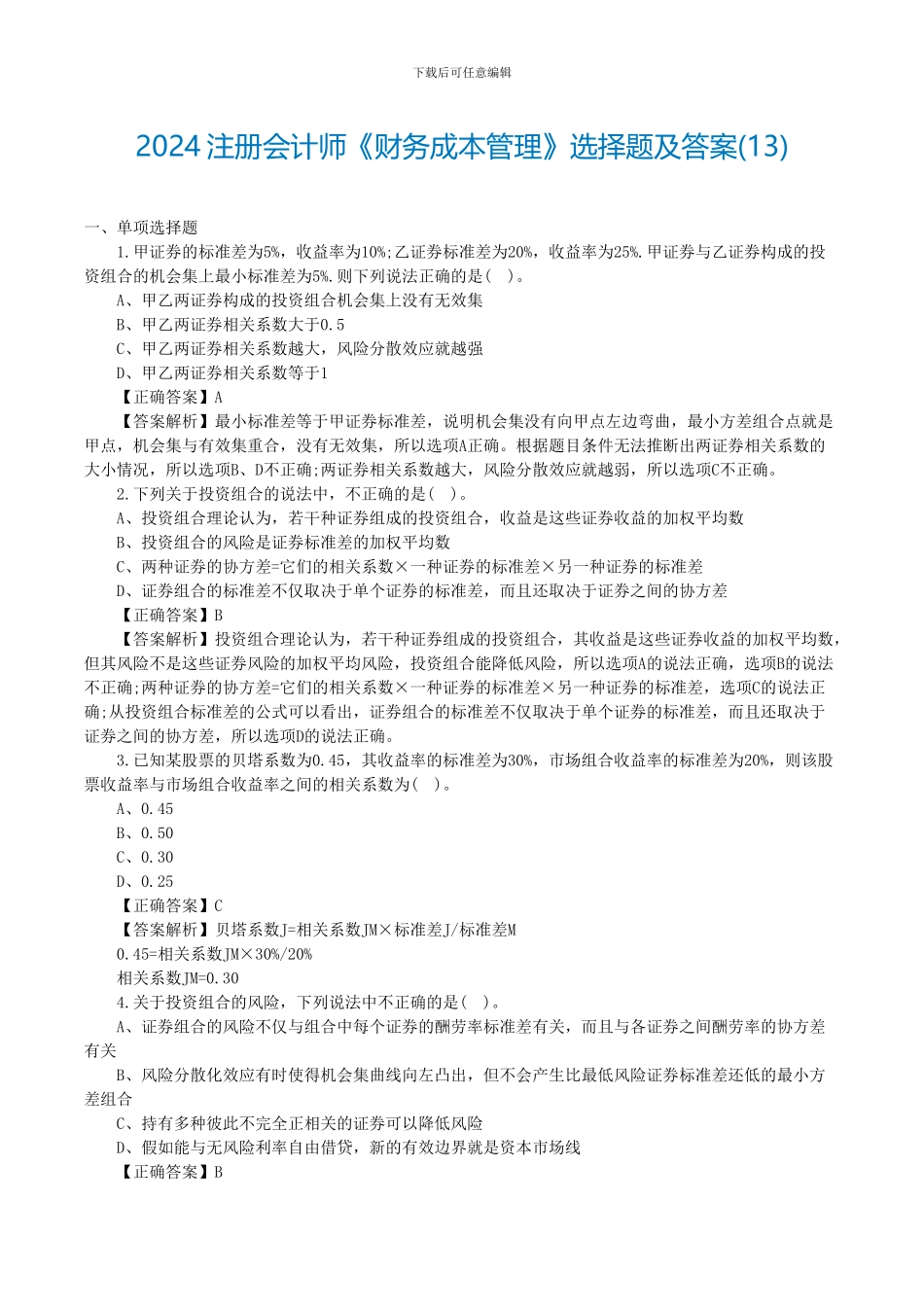 下载后可任意编辑

2024 注册会计师《财务成本管理》选择题及答案(13)

一、单项选择题

1.甲证券的标准差为5%，收益率为10%;乙证券标准差为20%，收益率为25%.甲证券与乙证券构成的投资组合的机会集上最小标准差为5%.则下列说法正确的是（ ）。

A、甲乙两证券构成的投资组合机会集上没有无效集

B、甲乙两证券相关系数大于0.5

C、甲乙两证券相关系数越大，风险分散效应就越强

D、甲乙两证券相关系数等于1

【正确答案】A

【答案解析】最小标准差等于甲证券标准差，说明机会集没有向甲点左边弯曲，最小方差组合点就是甲点，机会集与有效集重合，没有无效集，所以选项A正确。根据题目条件无法推断出两证券相关系数的大小情况，所以选项B、D不正确;两证券相关系数越大，风险分散效应就越弱，所以选项C不正确。

2.下列关于投资组合的说法中，不正确的是（ ）。

A、投资组合理论认为，若干种证券组成的投资组合，收益是这些证券收益的加权平均数

B、投资组合的风险是证券标准差的加权平均数

C、两种证券的协方差=它们的相关系数×一种证券的标准差×另一种证券的标准差

D、证券组合的标准差不仅取决于单个证券的标准差，而且还取决于证券之间的协方差

【正确答案】B

【答案解析】投资组合理论认为，若干种证券组成的投资组合，其收益是这些证券收益的加权平均数，但其风险不是这些证券风险的加权平均风险，投资组合能降低风险，所以选项A的说法正确，选项B的说法不正确;两种证券的协方差=它们的相关系数×一种证券的标准差×另一种证券的标准差，选项C的说法正确;从投资组合标准差的公式可以看出，证券组合的标准差不仅取决于单个证券的标准差，而且还取决于证券之间的协方差，所以选项D的说法正确。

3.已知某股票的贝塔系数为0.45，其收益率的标准差为30%，市场组合收益率的标准差为20%，则该股票收益率与市场组合收益率之间的相关系数为（ ）。

A、0.45

B、0.50

C、0.30

D、0.25

【正确答案】C

【答案解析】贝塔系数J=相关系数JM×标准差J/标准差M

0.45=相关系数JM×30%/20%

相关系数JM=0.30

4.关于投资组合的风险，下列说法中不正确的是（ ）。

A、证券组合的风险不仅与组合中每个证券的酬劳率标准差有关，而且与各证券之间酬劳率的协方差有关

B、风险分散化效应有时使得机会集曲线向左凸出，但不会产生比最低风险证券标准差还低的最小方差组合

C、持有多种彼此不完全正相关的证券可以降低风险

D、假如能与无风险利率自由借贷，新的有效边界就是资本市场线

【正确答案】B